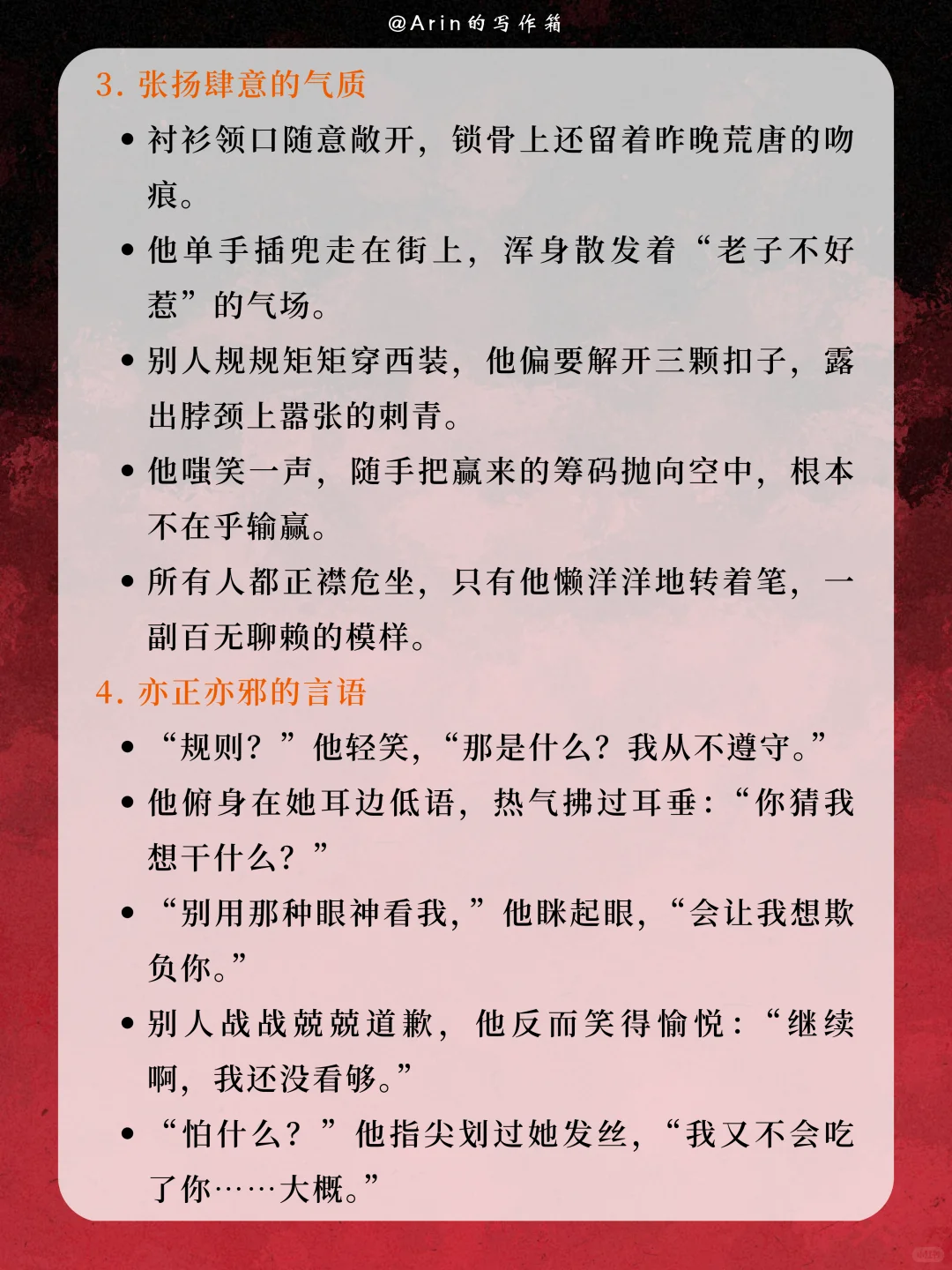 @Arin的写作箱

3. 张扬肆意的气质

• 衬衫领口随意敞开，锁骨上还留着昨晚荒唐的吻痕。

• 他单手插兜走在街上，浑身散发着“老子不好惹”的气场。

• 别人规规矩矩穿西装，他偏要解开三颗扣子，露出脖颈上嚣张的刺青。

• 他嗤笑一声，随手把赢来的筹码抛向空中，根本不在乎输赢。

• 所有人都正襟危坐，只有他懒洋洋地转着笔，一副百无聊赖的模样。

4. 亦正亦邪的言语

• “规则？”他轻笑，“那是什么？我从不遵守。”

• 他俯身在她耳边低语，热气拂过耳垂：“你猜我想干什么？”

• “别用那种眼神看我，”他眯起眼，“会让我想欺负你。”

• 别人战战兢兢道歉，他反而笑得愉悦：“继续啊，我还没看够。”

• “怕什么？”他指尖划过她发丝，“我又不会吃了你……大概。”